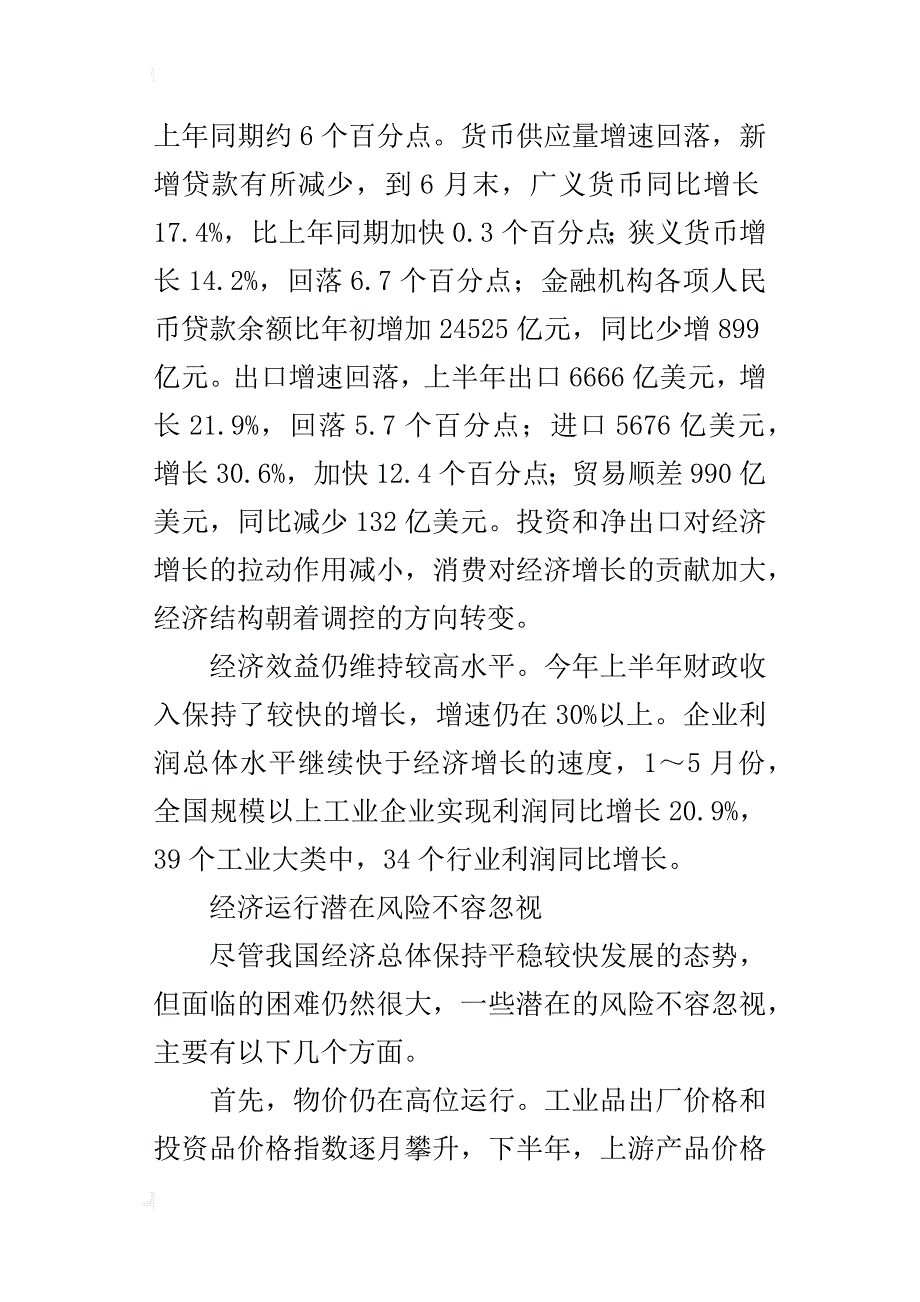 上年同期约 6 个百分点。货币供应量增速回落，新增贷款有所减少，到 6 月末，广义货币同比增长 17.4%，比上年同期加快 0.3 个百分点;狭义货币增长 14.2%，回落 6.7 个百分点；金融机构各项人民币贷款余额比年初增加 24525 亿元，同比少增 899 亿元。出口增速回落，上半年出口 6666 亿美元，增长 21.9%，回落 5.7 个百分点；进口 5676 亿美元，增长 30.6%，加快 12.4 个百分点;贸易顺差 990 亿美元，同比减少 132 亿美元。投资和净出口对经济增长的拉动作用减小，消费对经济增长的贡献加大，经济结构朝着调控的方向转变。

经济效益仍维持较高水平。今年上半年财政收入保持了较快的增长，增速仍在 30%以上。企业利润总体水平继续快于经济增长的速度，1～5 月份，全国规模以上工业企业实现利润同比增长 20.9%，39 个工业大类中，34 个行业利润同比增长。

经济运行潜在风险不容忽视

尽管我国经济总体保持平稳较快发展的态势，但面临的困难仍然很大，一些潜在的风险不容忽视，主要有以下几个方面。

首先，物价仍在高位运行。工业品出厂价格和投资品价格指数逐月攀升，下半年，上游产品价格